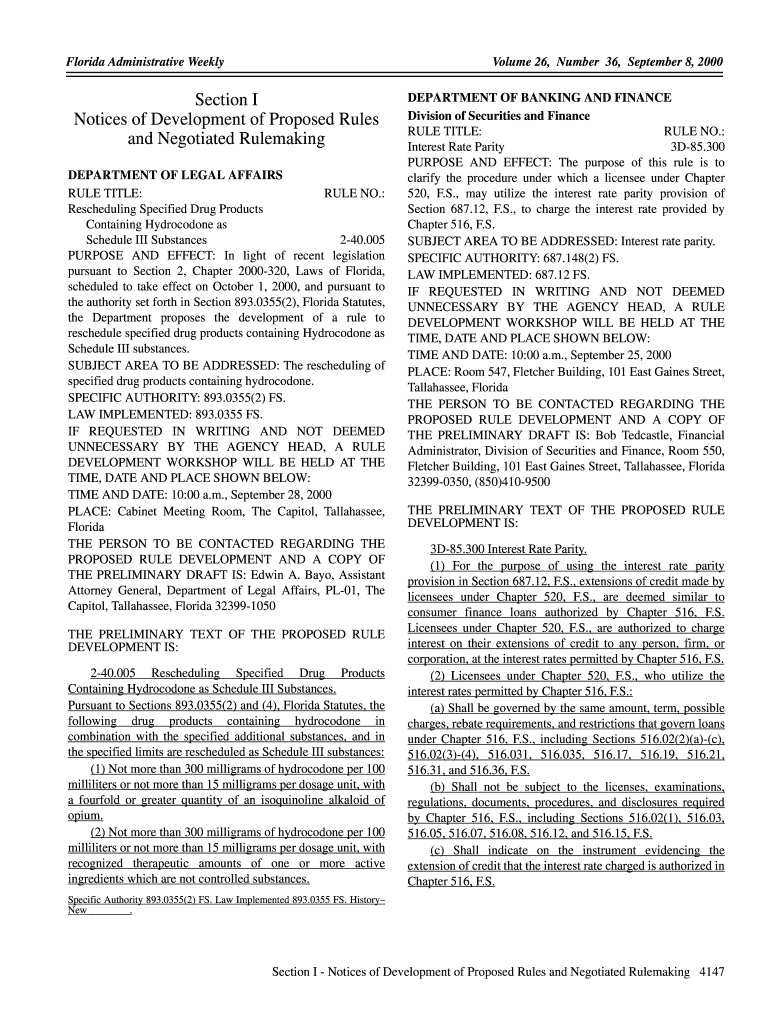 Florida Administrative Weekly

Volume 26, Number 36, September 8, 2000

Section I
Notices of Development of Proposed Rules and Negotiated Rulemaking

DEPARTMENT OF LEGAL AFFAIRS

RULE TITLE: RULE NO.:
Rescheduling Specified Drug Products Containing Hydrocodone as Schedule III Substances 2-40.005

PURPOSE AND EFFECT: In light of recent legislation pursuant to Section 2, Chapter 2000-320, Laws of Florida, scheduled to take effect on October 1, 2000, and pursuant to the authority set forth in Section 893.0355(2), Florida Statutes, the Department proposes the development of a rule to reschedule specified drug products containing Hydrocodone as Schedule III substances.

SUBJECT AREA TO BE ADDRESSED: The rescheduling of specified drug products containing hydrocodone.

SPECIFIC AUTHORITY: 893.0355(2) FS.

LAW IMPLEMENTED: 893.0355 FS.

IF REQUESTED IN WRITING AND NOT DEEMED UNNECESSARY BY THE AGENCY HEAD, A RULE DEVELOPMENT WORKSHOP WILL BE HELD AT THE TIME, DATE AND PLACE SHOWN BELOW:

TIME AND DATE: 10:00 a.m., September 28, 2000

PLACE: Cabinet Meeting Room, The Capitol, Tallahassee, Florida

THE PERSON TO BE CONTACTED REGARDING THE PROPOSED RULE DEVELOPMENT AND A COPY OF THE PRELIMINARY DRAFT IS: Edwin A. Bayo, Assistant Attorney General, Department of Legal Affairs, PL-01, The Capitol, Tallahassee, Florida 32399-1050

THE PRELIMINARY TEXT OF THE PROPOSED RULE DEVELOPMENT IS:

2-40.005 Rescheduling Specified Drug Products Containing Hydrocodone as Schedule III Substances.

Pursuant to Sections 893.0355(2) and (4), Florida Statutes, the following drug products containing hydrocodone in combination with the specified additional substances, and in the specified limits are rescheduled as Schedule III substances:

(1) Not more than 300 milligrams of hydrocodone per 100 milliliters or not more than 15 milligrams per dosage unit, with a fourfold or greater quantity of an isoquinoline alkaloid of opium.

(2) Not more than 300 milligrams of hydrocodone per 100 milliliters or not more than 15 milligrams per dosage unit, with recognized therapeutic amounts of one or more active ingredients which are not controlled substances.

Specific Authority 893.0355(2) FS. Law Implemented 893.0355 FS. History–New ________.

DEPARTMENT OF BANKING AND FINANCE

Division of Securities and Finance

RULE TITLE: RULE NO.:
Interest Rate Parity 3D-85.300

PURPOSE AND EFFECT: The purpose of this rule is to clarify the procedure under which a licensee under Chapter 520, F.S., may utilize the interest rate parity provision of Section 687.12, F.S., to charge the interest rate provided by Chapter 516, F.S.

SUBJECT AREA TO BE ADDRESSED: Interest rate parity.

SPECIFIC AUTHORITY: 687.148(2) FS.

LAW IMPLEMENTED: 687.12 FS.

IF REQUESTED IN WRITING AND NOT DEEMED UNNECESSARY BY THE AGENCY HEAD, A RULE DEVELOPMENT WORKSHOP WILL BE HELD AT THE TIME, DATE AND PLACE SHOWN BELOW:

TIME AND DATE: 10:00 a.m., September 25, 2000

PLACE: Room 547, Fletcher Building, 101 East Gaines Street, Tallahassee, Florida

THE PERSON TO BE CONTACTED REGARDING THE PROPOSED RULE DEVELOPMENT AND A COPY OF THE PRELIMINARY DRAFT IS: Bob Tedcastle, Financial Administrator, Division of Securities and Finance, Room 550, Fletcher Building, 101 East Gaines Street, Tallahassee, Florida 32399-0350, (850)410-9500

THE PRELIMINARY TEXT OF THE PROPOSED RULE DEVELOPMENT IS:

3D-85.300 Interest Rate Parity.

(1) For the purpose of using the interest rate parity provision in Section 687.12, F.S., extensions of credit made by licensees under Chapter 520, F.S., are deemed similar to consumer finance loans authorized by Chapter 516, F.S. Licensees under Chapter 520, F.S., are authorized to charge interest on their extensions of credit to any person, firm, or corporation, at the interest rates permitted by Chapter 516, F.S.

(2) Licensees under Chapter 520, F.S., who utilize the interest rates permitted by Chapter 516, F.S.:

(a) Shall be governed by the same amount, term, possible charges, rebate requirements, and restrictions that govern loans under Chapter 516, F.S., including Sections 516.02(2)(a)-(c), 516.02(3)-(4), 516.031, 516.035, 516.17, 516.19, 516.21, 516.31, and 516.36, F.S.

(b) Shall not be subject to the licenses, examinations, regulations, documents, procedures, and disclosures required by Chapter 516, F.S., including Sections 516.02(1), 516.03, 516.05, 516.07, 516.08, 516.12, and 516.15, F.S.

(c) Shall indicate on the instrument evidencing the extension of credit that the interest rate charged is authorized in Chapter 516, F.S.

Section I - Notices of Development of Proposed Rules and Negotiated Rulemaking 4147